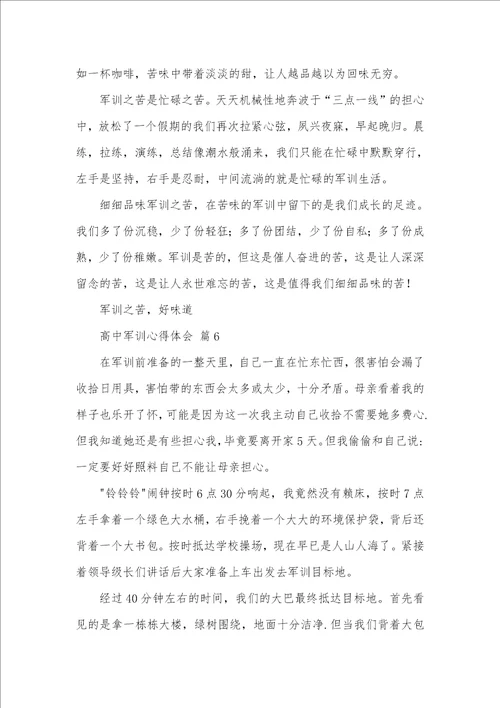 如一杯咖啡，苦味中带着淡淡的甜，让人越品越以为回味无穷。

军训之苦是忙碌之苦。天天机械性地奔波于“三点一线”的担心中，放松了一个假期的我们再次拉紧心弦，夙兴夜寐，早起晚归。晨练，拉练，演练，总结像潮水般涌来，我们只能在忙碌中默默穿行，左手是坚持，右手是忍耐，中间流淌的就是忙碌的军训生活。

细细品味军训之苦，在苦味的军训中留下的是我们成长的足迹。我们多了份沉稳，少了份轻狂；多了份团结，少了份自私；多了份成熟，少了份稚嫩。军训是苦的，但这是催人奋进的苦，这是让人深深留念的苦，这是让人永世难忘的苦，这是值得我们细细品味的苦！

军训之苦，好味道

高中军训心得体会 篇6

在军训前准备的一整天里，自己一直在忙东忙西，很害怕会漏了收拾日用具，害怕带的东西会太多或太少，十分矛盾。母亲看着我的样子也乐开了怀，可能是因为这一次我主动自己收拾不需要她多费心.但我知道她还是有些担心我，毕竟要离开家5天。但我偷偷和自己说：一定要好好照料自己不能让母亲担心。

"铃铃铃"闹钟按时6点30分响起，我竟然没有赖床，按时7点左手拿着一个绿色大水桶，右手挽着一个大大的环境保护袋，背后还背着一个大书包。按时抵达学校操场，现在早已是人山人海了。紧接着领导级长们讲话后大家准备上车出发去军训目标地。

经过40分钟左右的时间，我们的大巴最终抵达目标地。首先看见的是拿一栋栋大楼，绿树围绕，地面十分洁净.但当我们背着大包